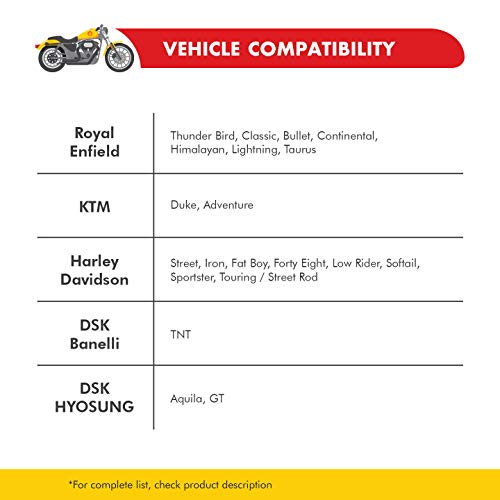 VEHICLE COMPATIBILITY

| | |
|---|---|
| Royal Enfield | Thunder Bird, Classic, Bullet, Continental, Himalayan, Lightning, Taurus |
| KTM | Duke, Adventure |
| Harley Davidson | Street, Iron, Fat Boy, Forty Eight, Low Rider, Softail, Sportster, Touring / Street Rod |
| DSK Banelli | TNT |
| DSK HYOSUNG | Aquila, GT |

*For complete list, check product description